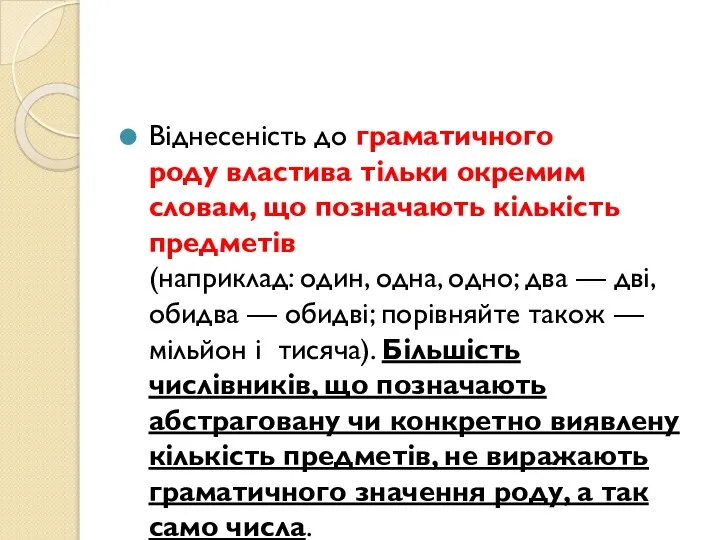 Віднесеність до граматичного роду властива тільки окремим словам, що позначають кількість предметів (наприклад: один, одна, одно; два — дві, обидва — обидві; порівняйте також — мільйон і  тисяча). Більшість числівників, що позначають абстраговану чи конкретно виявлену кількість предметів, не виражають граматичного значення роду, а так само числа.